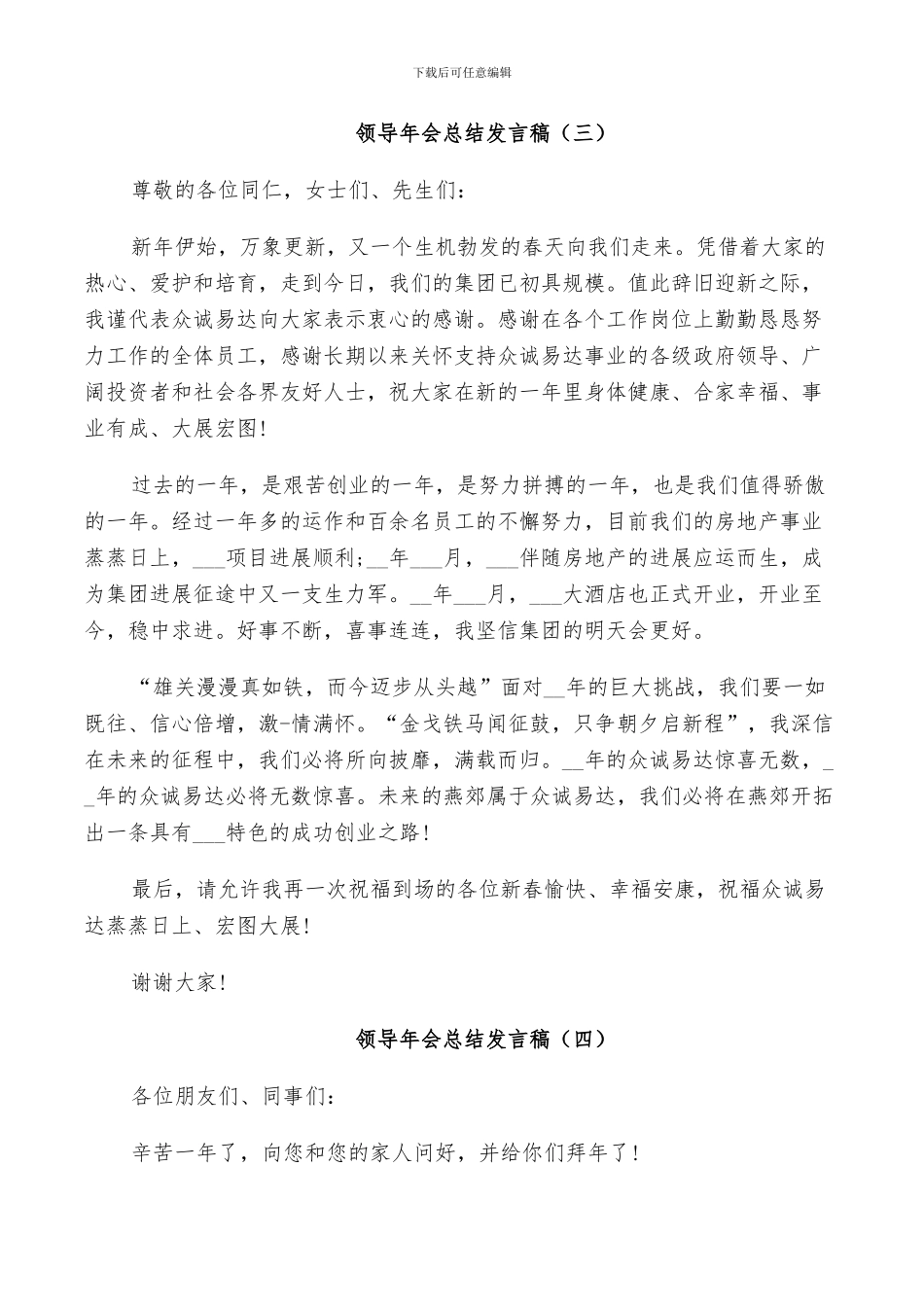 下载后可任意编辑

领导年会总结发言稿（三）

尊敬的各位同仁，女士们、先生们：

新年伊始，万象更新，又一个生机勃发的春天向我们走来。凭借着大家的热心、爱护和培育，走到今日，我们的集团已初具规模。值此辞旧迎新之际，我谨代表众诚易达向大家表示衷心的感谢。感谢在各个工作岗位上勤勤恳恳努力工作的全体员工，感谢长期以来关怀支持众诚易达事业的各级政府领导、广阔投资者和社会各界友好人士，祝大家在新的一年里身体健康、合家幸福、事业有成、大展宏图！

过去的一年，是艰苦创业的一年，是努力拼搏的一年，也是我们值得骄傲的一年。经过一年多的运作和百余名员工的不懈努力，目前我们的房地产事业蒸蒸日上，___项目进展顺利;__年___月，___伴随房地产的进展应运而生，成为集团进展征途中又一支生力军。__年___月，___大酒店也正式开业，开业至今，稳中求进。好事不断，喜事连连，我坚信集团的明天会更好。

“雄关漫漫真如铁，而今迈步从头越”面对__年的巨大挑战，我们要一如既往、信心倍增，激-情满怀。“金戈铁马闻征鼓，只争朝夕启新程”，我深信在未来的征程中，我们必将所向披靡，满载而归。__年的众诚易达惊喜无数，__年的众诚易达必将无数惊喜。未来的燕郊属于众诚易达，我们必将在燕郊开拓出一条具有___特色的成功创业之路！

最后，请允许我再一次祝福到场的各位新春愉快、幸福安康，祝福众诚易达蒸蒸日上、宏图大展！

谢谢大家！

领导年会总结发言稿（四）

各位朋友们、同事们：

辛苦一年了，向您和您的家人问好，并给你们拜年了！